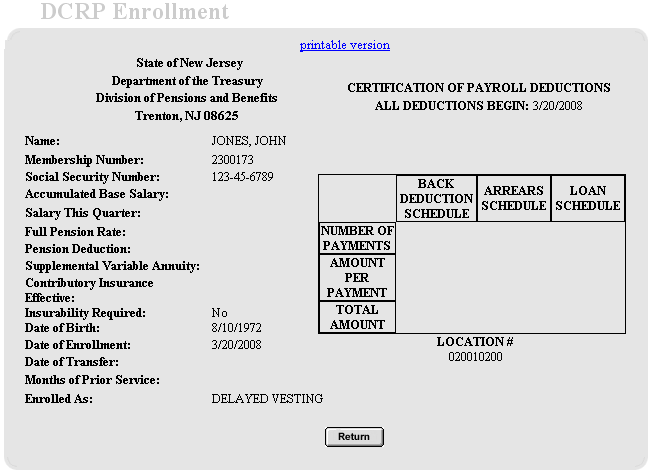 DCRP Enrollment

printable version

State of New Jersey
Department of the Treasury
Division of Pensions and Benefits
Trenton, NJ 08625

CERTIFICATION OF PAYROLL DEDUCTIONS
ALL DEDUCTIONS BEGIN: 3/20/2008

Name: JONES, JOHN
Membership Number: 2300173
Social Security Number: 123-45-6789
Accumulated Base Salary:
Salary This Quarter:
Full Pension Rate:
Pension Deduction:
Supplemental Variable Annuity:
Contributory Insurance Effective:
Insurability Required: No
Date of Birth: 8/10/1972
Date of Enrollment: 3/20/2008
Date of Transfer:
Months of Prior Service:
Enrolled As: DELAYED VESTING

| | BACK DEDUCTION SCHEDULE | ARREARS SCHEDULE | LOAN SCHEDULE |
|---|---|---|---|
| NUMBER OF PAYMENTS | | | |
| AMOUNT PER PAYMENT | | | |
| TOTAL AMOUNT | | | |

LOCATION #
020010200

Return